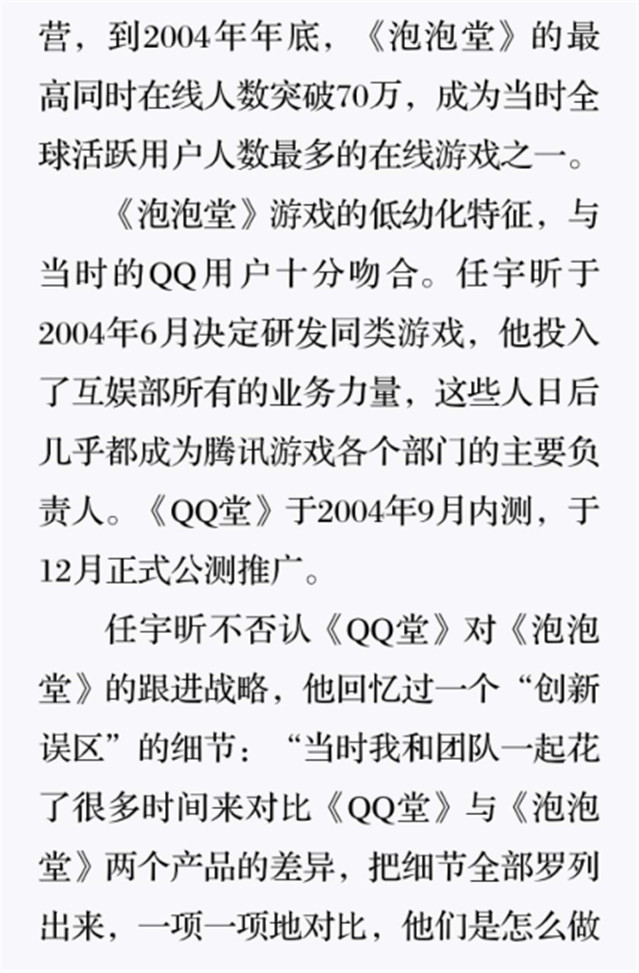 营，到2004年年底，《泡泡堂》的最高同时在线人数突破70万，成为当时全球活跃用户人数最多的在线游戏之一。

《泡泡堂》游戏的低幼化特征，与当时的QQ用户十分吻合。任宇昕于2004年6月决定研发同类游戏，他投入了互娱部所有的业务力量，这些人日后几乎都成为腾讯游戏各个部门的主要负责人。《QQ堂》于2004年9月内测，于12月正式公测推广。

任宇昕不否认《QQ堂》对《泡泡堂》的跟进战略，他回忆过一个“创新误区”的细节：“当时我和团队一起花了很多时间来对比《QQ堂》与《泡泡堂》两个产品的差异，把细节全部罗列出来，一项一项地对比，他们是怎么做